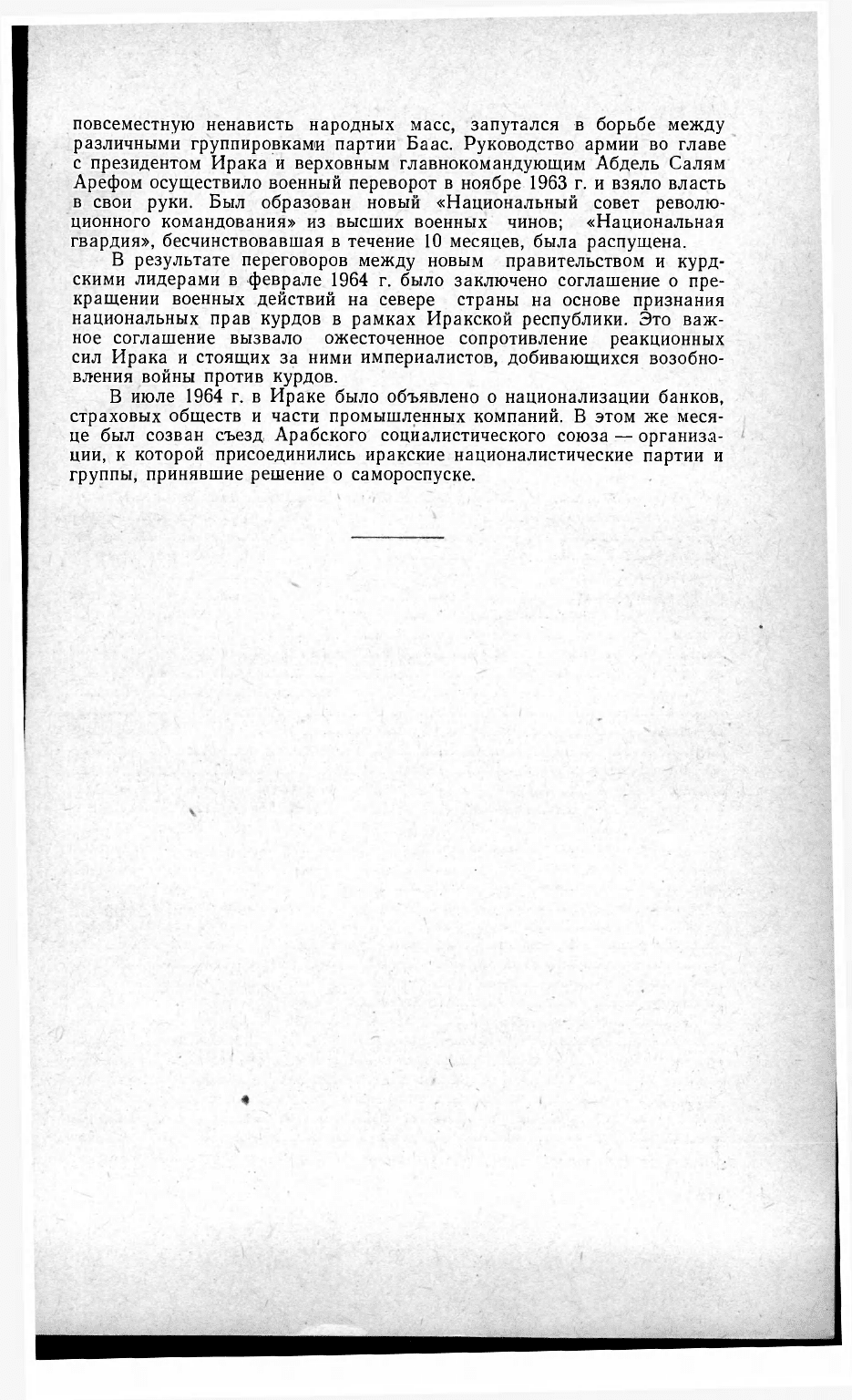 повсеместную ненависть народных масс, запутался в борьбе между различными группировками партии Баас. Руководство армии во главе с президентом Ирака и верховным главнокомандующим Абдель Салям Арефом осуществило военный переворот в ноябре 1963 г. и взяло власть в свои руки. Был образован новый «Национальный совет революционного командования» из высших военных чинов; «Национальная гвардия», бесчинствовавшая в течение 10 месяцев, была распущена.

В результате переговоров между новым правительством и курдскими лидерами в феврале 1964 г. было заключено соглашение о прекращении военных действий на севере страны на основе признания национальных прав курдов в рамках Иракской республики. Это важное соглашение вызвало ожесточенное сопротивление реакционных сил Ирака и стоящих за ними империалистов, добивающихся возобновления войны против курдов.

В июле 1964 г. в Ираке было объявлено о национализации банков, страховых обществ и части промышленных компаний. В этом же месяце был созван съезд Арабского социалистического союза — организации, к которой присоединились иракские националистические партии и группы, принявшие решение о самороспуске.